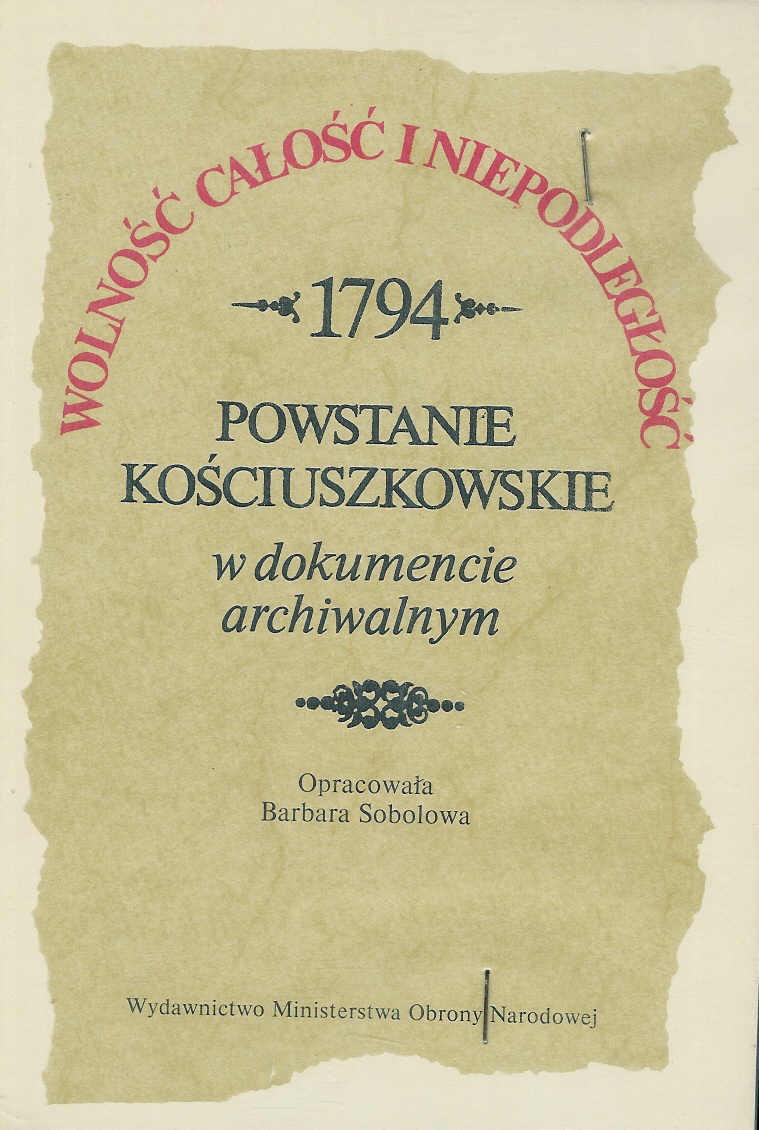 WOLNOŚĆ CAŁOŚĆ I NIEPODLEGŁOŚĆ

1794

POWSTANIE KOŚCIUSZKOWSKIE

w dokumencie archiwalnym

Opracowała
Barbara Sobolowa

Wydawnictwo Ministerstwa Obrony Narodowej